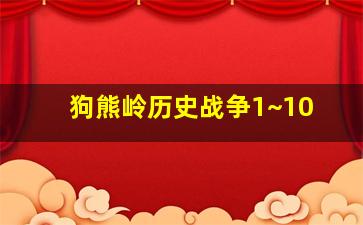 狗熊岭历史战争1~10